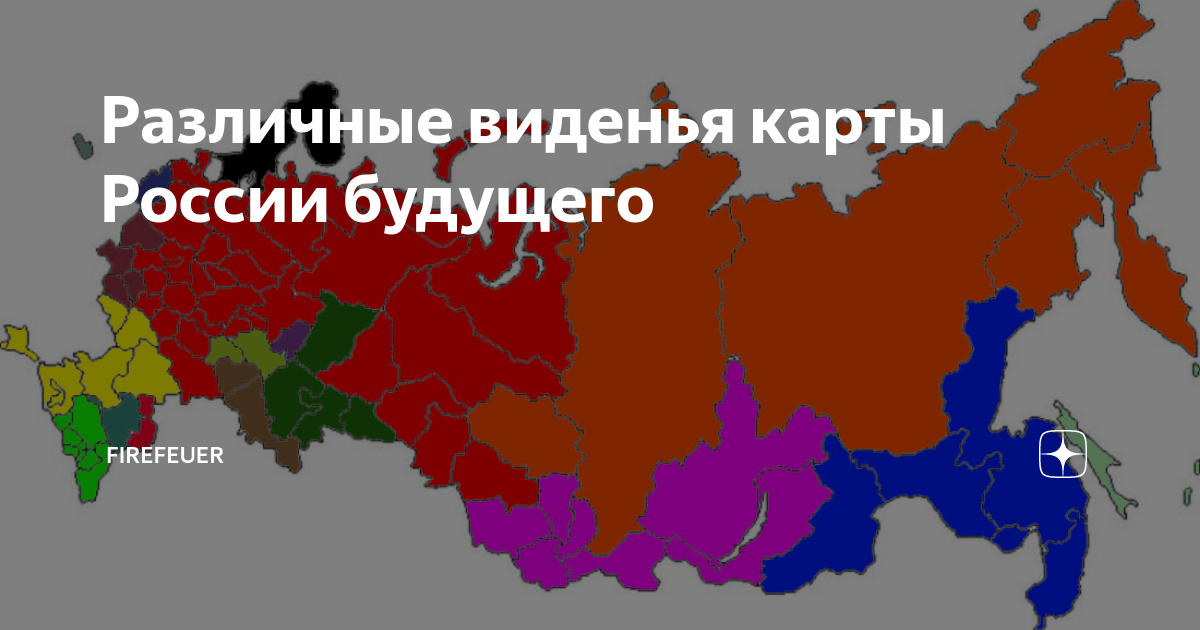 Различные виденья карты России будущего

FIREFEUER